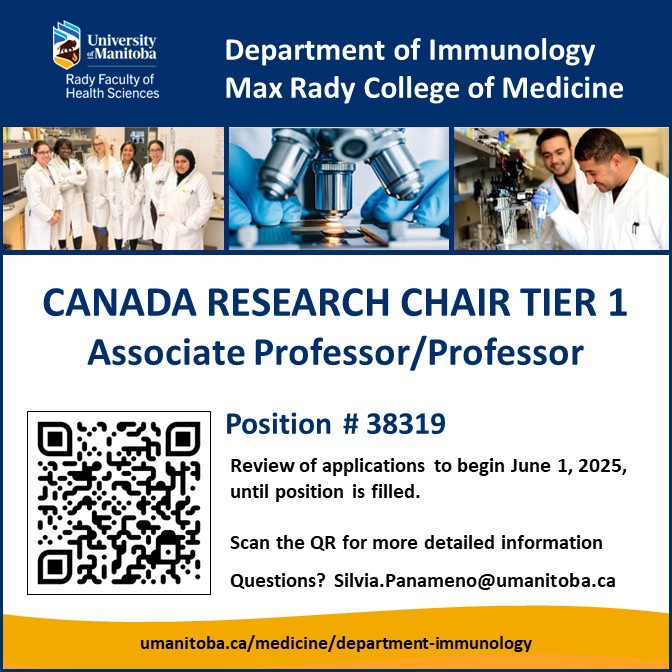 University of Manitoba
Rady Faculty of Health Sciences

Department of Immunology
Max Rady College of Medicine

CANADA RESEARCH CHAIR TIER 1
Associate Professor/Professor

Position # 38319

Review of applications to begin June 1, 2025, until position is filled.

Scan the QR for more detailed information

Questions? Silvia.Panameno@umanitoba.ca

umanitoba.ca/medicine/department-immunology